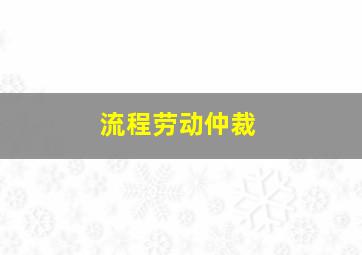 流程劳动仲裁